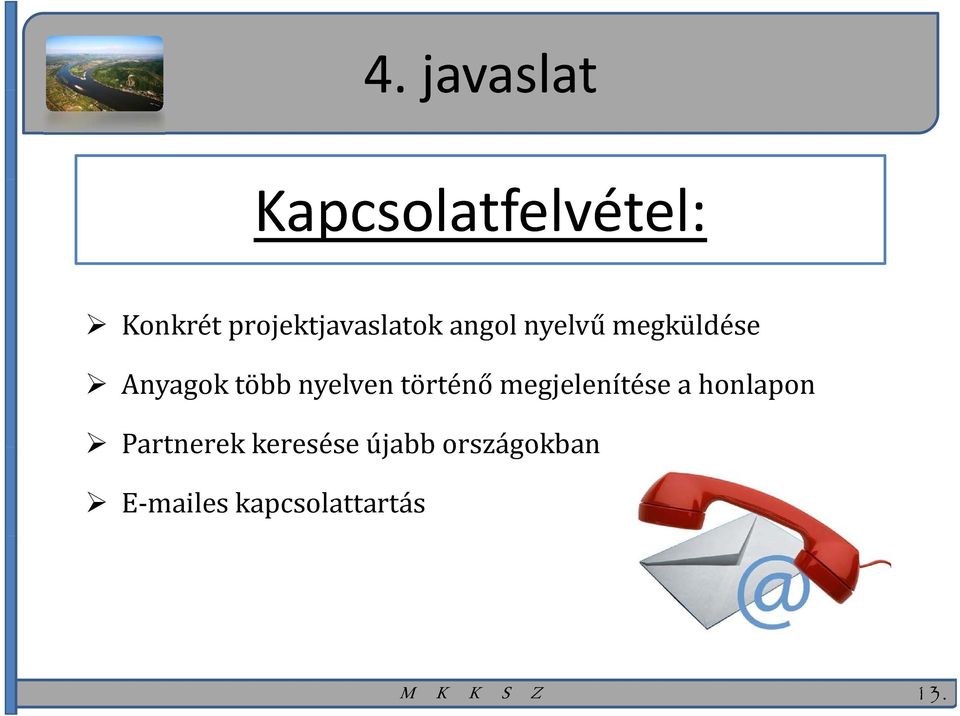 4. javaslat

Kapcsolatfelvétel:

➢ Konkrét projektjavaslatok angol nyelvű megküldése

➢ Anyagok több nyelven történő megjelenítése a honlapon

➢ Partnerek keresése újabb országokban

➢ E-mailes kapcsolattartás

@

M K K S Z

13.